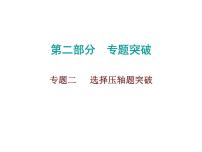 第二部分　专题突破

专题二　选择压轴题突破